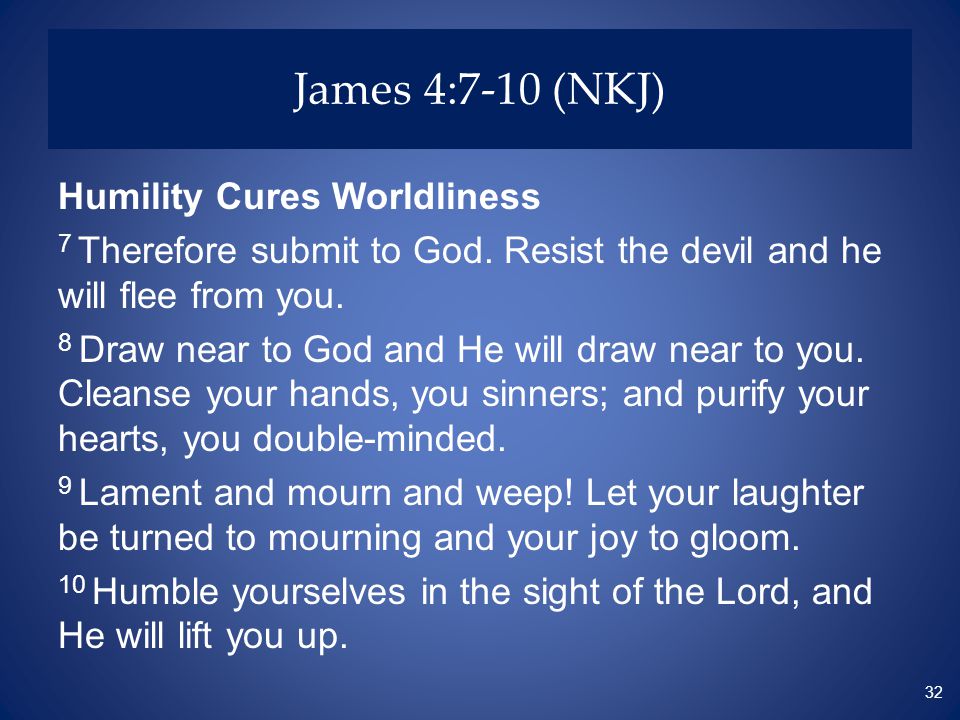 James 4:7-10 (NKJ)

Humility Cures Worldliness

$^{7}$ Therefore submit to God. Resist the devil and he will flee from you.

$^{8}$ Draw near to God and He will draw near to you. Cleanse your hands, you sinners; and purify your hearts, you double-minded.

$^{9}$ Lament and mourn and weep! Let your laughter be turned to mourning and your joy to gloom.

$^{10}$ Humble yourselves in the sight of the Lord, and He will lift you up.

32